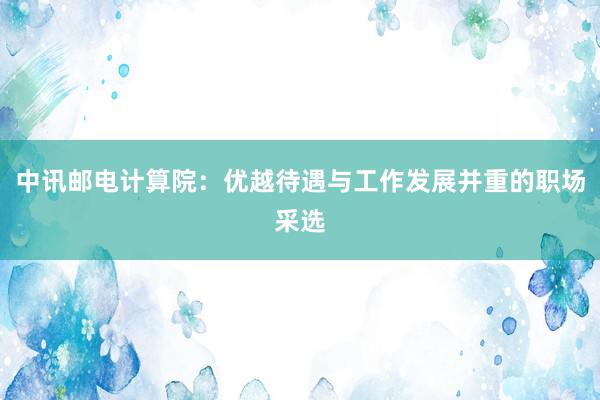 中讯邮电计算院：优越待遇与工作发展并重的职场采选